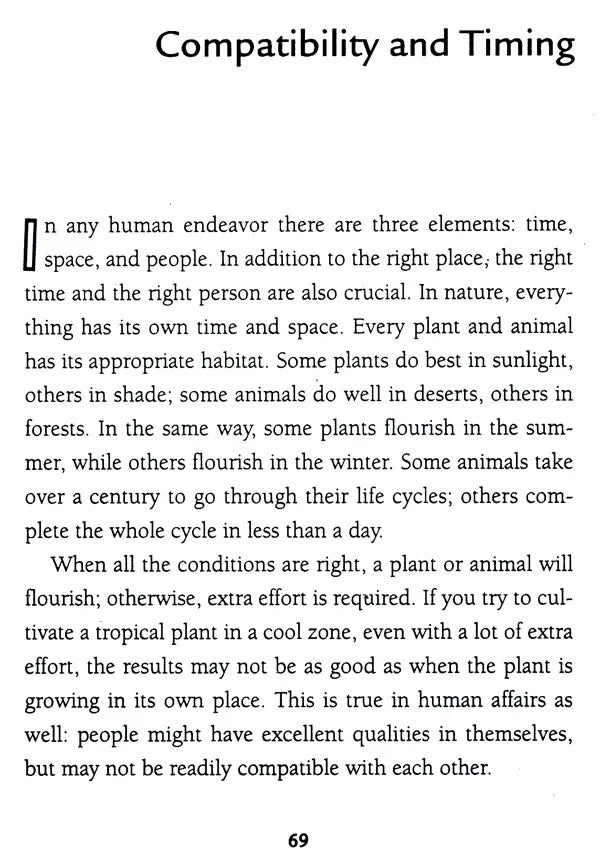 Compatibility and Timing

In any human endeavor there are three elements: time, space, and people. In addition to the right place, the right time and the right person are also crucial. In nature, everything has its own time and space. Every plant and animal has its appropriate habitat. Some plants do best in sunlight, others in shade; some animals do well in deserts, others in forests. In the same way, some plants flourish in the summer, while others flourish in the winter. Some animals take over a century to go through their life cycles; others complete the whole cycle in less than a day.

When all the conditions are right, a plant or animal will flourish; otherwise, extra effort is required. If you try to cultivate a tropical plant in a cool zone, even with a lot of extra effort, the results may not be as good as when the plant is growing in its own place. This is true in human affairs as well: people might have excellent qualities in themselves, but may not be readily compatible with each other.

69